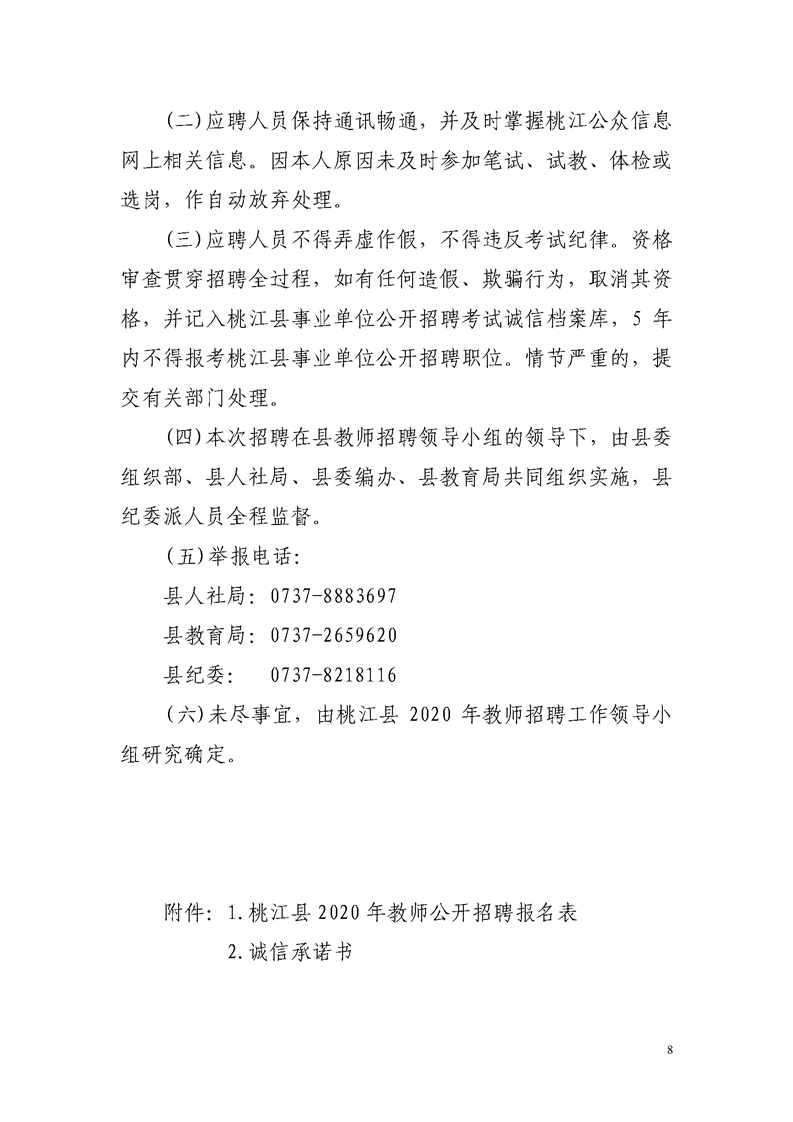 (二)应聘人员保持通讯畅通，并及时掌握桃江公众信息网上相关信息。因本人原因未及时参加笔试、试教、体检或选岗，作自动放弃处理。

(三)应聘人员不得弄虚作假，不得违反考试纪律。资格审查贯穿招聘全过程，如有任何造假、欺骗行为，取消其资格，并记入桃江县事业单位公开招聘考试诚信档案库，5 年内不得报考桃江县事业单位公开招聘职位。情节严重的，提交有关部门处理。

(四)本次招聘在县教师招聘领导小组的领导下，由县委组织部、县人社局、县委编办、县教育局共同组织实施，县纪委派人员全程监督。

(五)举报电话：

县人社局：0737-8883697

县教育局：0737-2659620

县纪委：　0737-8218116

(六)未尽事宜，由桃江县 2020 年教师招聘工作领导小组研究确定。

附件：1.桃江县 2020 年教师公开招聘报名表

2.诚信承诺书

8